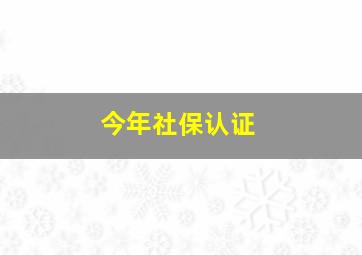 今年社保认证